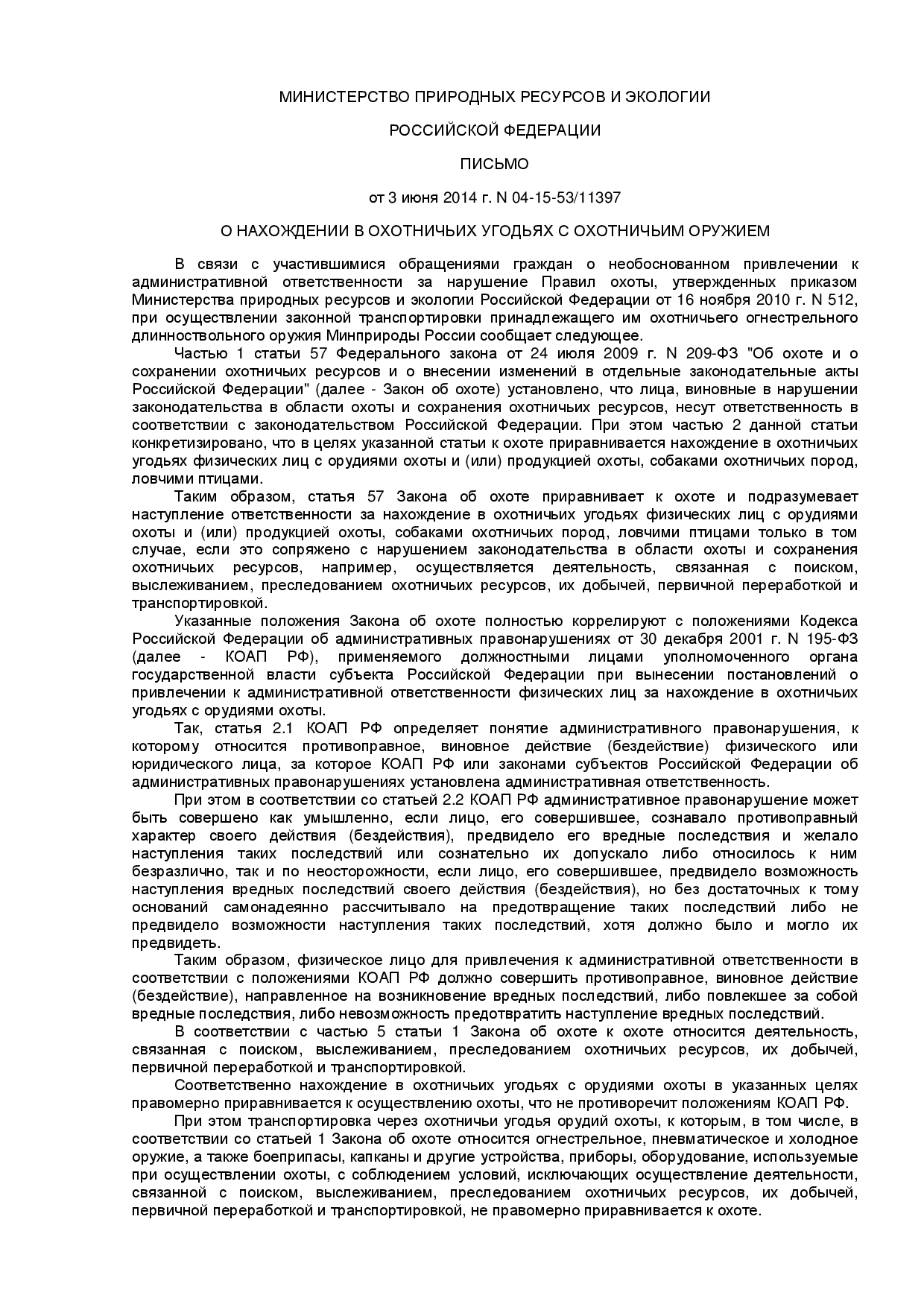 МИНИСТЕРСТВО ПРИРОДНЫХ РЕСУРСОВ И ЭКОЛОГИИ

РОССИЙСКОЙ ФЕДЕРАЦИИ

ПИСЬМО

от 3 июня 2014 г. N 04-15-53/11397

О НАХОЖДЕНИИ В ОХОТНИЧЬИХ УГОДЬЯХ С ОХОТНИЧЬИМ ОРУЖИЕМ

В связи с участившимися обращениями граждан о необоснованном привлечении к административной ответственности за нарушение Правил охоты, утвержденных приказом Министерства природных ресурсов и экологии Российской Федерации от 16 ноября 2010 г. N 512, при осуществлении законной транспортировки принадлежащего им охотничьего огнестрельного длинноствольного оружия Минприроды России сообщает следующее.

Частью 1 статьи 57 Федерального закона от 24 июля 2009 г. N 209-ФЗ "Об охоте и о сохранении охотничьих ресурсов и о внесении изменений в отдельные законодательные акты Российской Федерации" (далее - Закон об охоте) установлено, что лица, виновные в нарушении законодательства в области охоты и сохранения охотничьих ресурсов, несут ответственность в соответствии с законодательством Российской Федерации. При этом частью 2 данной статьи конкретизировано, что в целях указанной статьи к охоте приравнивается нахождение в охотничьих угодьях физических лиц с орудиями охоты и (или) продукцией охоты, собаками охотничьих пород, ловчими птицами.

Таким образом, статья 57 Закона об охоте приравнивает к охоте и подразумевает наступление ответственности за нахождение в охотничьих угодьях физических лиц с орудиями охоты и (или) продукцией охоты, собаками охотничьих пород, ловчими птицами только в том случае, если это сопряжено с нарушением законодательства в области охоты и сохранения охотничьих ресурсов, например, осуществляется деятельность, связанная с поиском, выслеживанием, преследованием охотничьих ресурсов, их добычей, первичной переработкой и транспортировкой.

Указанные положения Закона об охоте полностью коррелируют с положениями Кодекса Российской Федерации об административных правонарушениях от 30 декабря 2001 г. N 195-ФЗ (далее - КОАП РФ), применяемого должностными лицами уполномоченного органа государственной власти субъекта Российской Федерации при вынесении постановлений о привлечении к административной ответственности физических лиц за нахождение в охотничьих угодьях с орудиями охоты.

Так, статья 2.1 КОАП РФ определяет понятие административного правонарушения, к которому относится противоправное, виновное действие (бездействие) физического или юридического лица, за которое КОАП РФ или законами субъектов Российской Федерации об административных правонарушениях установлена административная ответственность.

При этом в соответствии со статьей 2.2 КОАП РФ административное правонарушение может быть совершено как умышленно, если лицо, его совершившее, сознавало противоправный характер своего действия (бездействия), предвидело его вредные последствия и желало наступления таких последствий или сознательно их допускало либо относилось к ним безразлично, так и по неосторожности, если лицо, его совершившее, предвидело возможность наступления вредных последствий своего действия (бездействия), но без достаточных к тому оснований самонадеянно рассчитывало на предотвращение таких последствий либо не предвидело возможности наступления таких последствий, хотя должно было и могло их предвидеть.

Таким образом, физическое лицо для привлечения к административной ответственности в соответствии с положениями КОАП РФ должно совершить противоправное, виновное действие (бездействие), направленное на возникновение вредных последствий, либо повлекшее за собой вредные последствия, либо невозможность предотвратить наступление вредных последствий.

В соответствии с частью 5 статьи 1 Закона об охоте к охоте относится деятельность, связанная с поиском, выслеживанием, преследованием охотничьих ресурсов, их добычей, первичной переработкой и транспортировкой.

Соответственно нахождение в охотничьих угодьях с орудиями охоты в указанных целях правомерно приравнивается к осуществлению охоты, что не противоречит положениям КОАП РФ.

При этом транспортировка через охотничьи угодья орудий охоты, к которым, в том числе, в соответствии со статьей 1 Закона об охоте относится огнестрельное, пневматическое и холодное оружие, а также боеприпасы, капканы и другие устройства, приборы, оборудование, используемые при осуществлении охоты, с соблюдением условий, исключающих осуществление деятельности, связанной с поиском, выслеживанием, преследованием охотничьих ресурсов, их добычей, первичной переработкой и транспортировкой, не правомерно приравнивается к охоте.